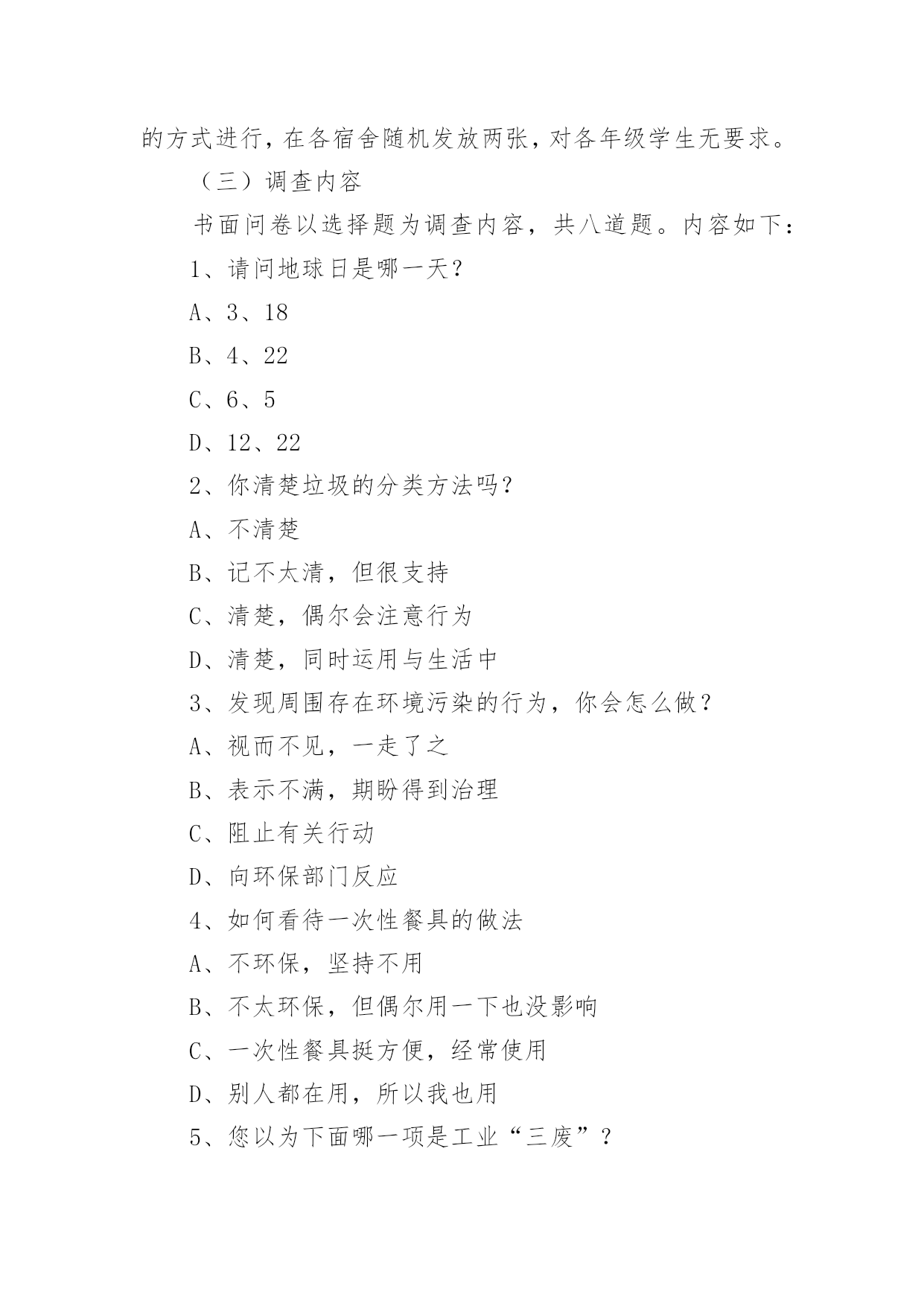 的方式进行，在各宿舍随机发放两张，对各年级学生无要求。

（三）调查内容

书面问卷以选择题为调查内容，共八道题。内容如下：

1、请问地球日是哪一天？

A、3、18

B、4、22

C、6、5

D、12、22

2、你清楚垃圾的分类方法吗？

A、不清楚

B、记不太清，但很支持

C、清楚，偶尔会注意行为

D、清楚，同时运用与生活中

3、发现周围存在环境污染的行为，你会怎么做？

A、视而不见，一走了之

B、表示不满，期盼得到治理

C、阻止有关行动

D、向环保部门反应

4、如何看待一次性餐具的做法

A、不环保，坚持不用

B、不太环保，但偶尔用一下也没影响

C、一次性餐具挺方便，经常使用

D、别人都在用，所以我也用

5、您以为下面哪一项是工业“三废”？